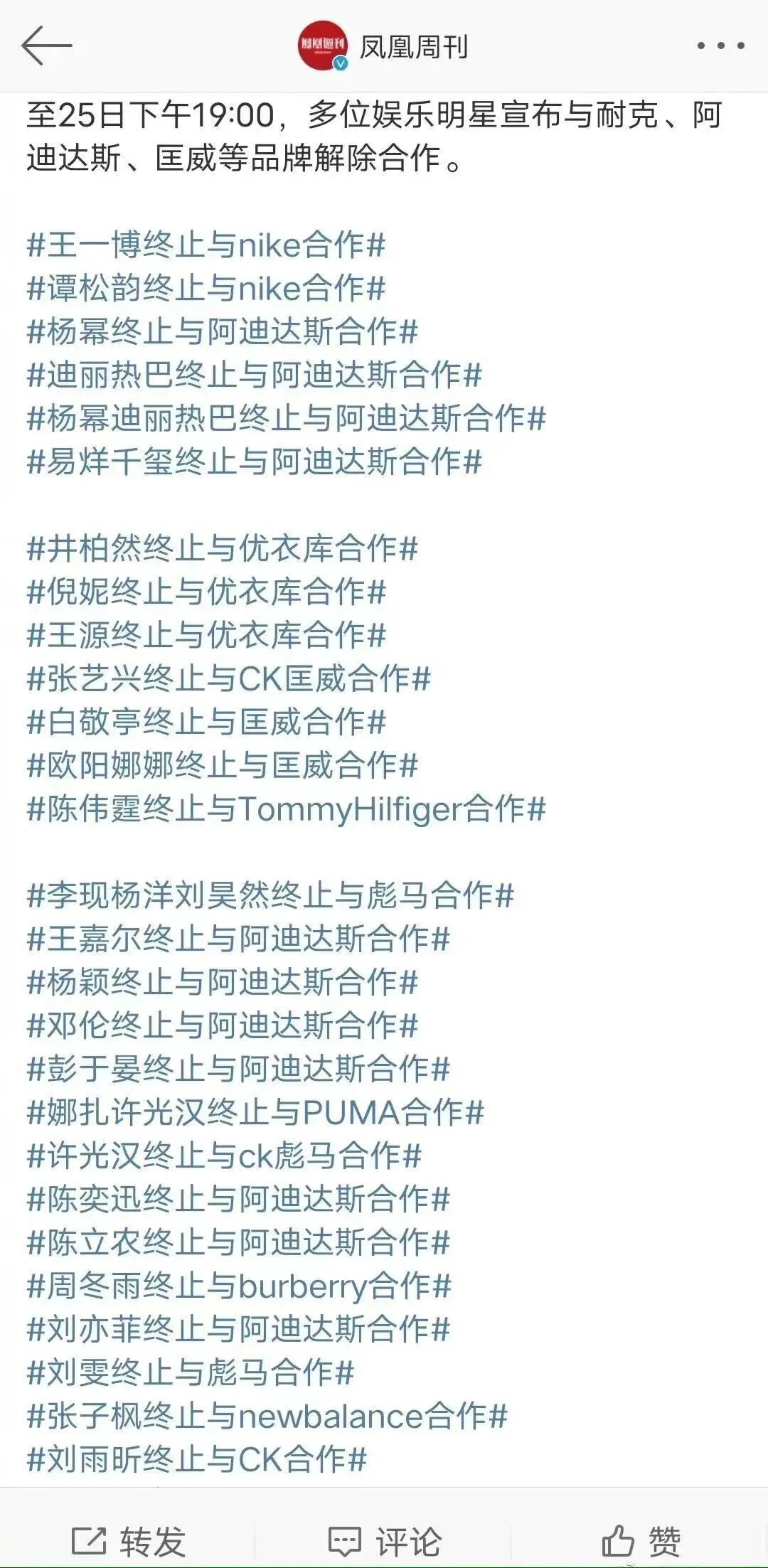 凤凰周刊

至25日下午19:00，多位娱乐明星宣布与耐克、阿迪达斯、匡威等品牌解除合作。

#王一博终止与nike合作#
#谭松韵终止与nike合作#
#杨幂终止与阿迪达斯合作#
#迪丽热巴终止与阿迪达斯合作#
#杨幂迪丽热巴终止与阿迪达斯合作#
#易烊千玺终止与阿迪达斯合作#

#井柏然终止与优衣库合作#
#倪妮终止与优衣库合作#
#王源终止与优衣库合作#
#张艺兴终止与CK匡威合作#
#白敬亭终止与匡威合作#
#欧阳娜娜终止与匡威合作#
#陈伟霆终止与TommyHilfiger合作#

#李现杨洋刘昊然终止与彪马合作#
#王嘉尔终止与阿迪达斯合作#
#杨颖终止与阿迪达斯合作#
#邓伦终止与阿迪达斯合作#
#彭于晏终止与阿迪达斯合作#
#娜扎许光汉终止与PUMA合作#
#许光汉终止与ck彪马合作#
#陈奕迅终止与阿迪达斯合作#
#陈立农终止与阿迪达斯合作#
#周冬雨终止与burberry合作#
#刘亦菲终止与阿迪达斯合作#
#刘雯终止与彪马合作#
#张子枫终止与newbalance合作#
#刘雨昕终止与CK合作#

转发 评论 赞